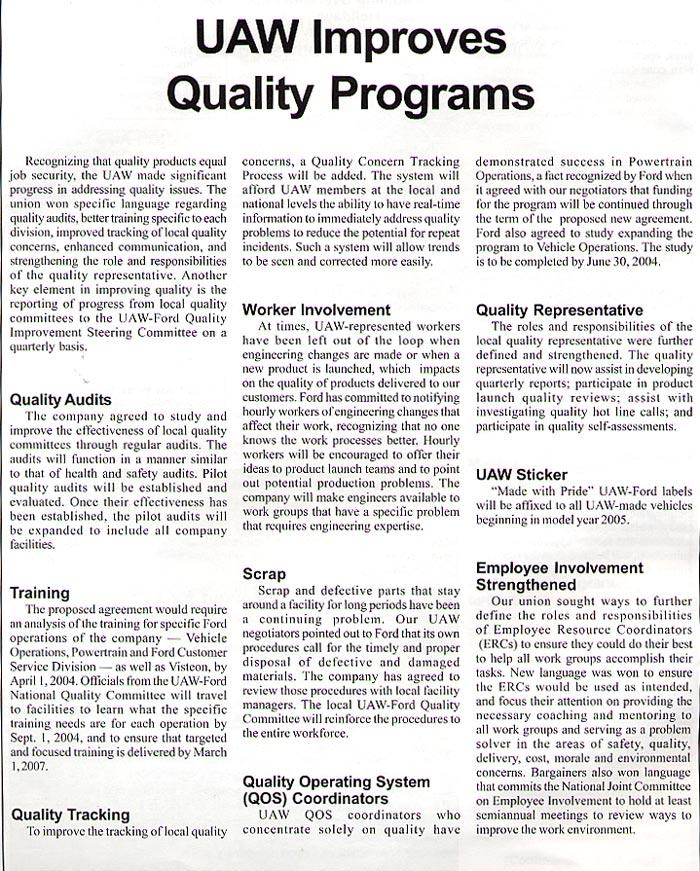 UAW Improves Quality Programs

Recognizing that quality products equal job security, the UAW made significant progress in addressing quality issues. The union won specific language regarding quality audits, better training specific to each division, improved tracking of local quality concerns, enhanced communication, and strengthening the role and responsibilities of the quality representative. Another key element in improving quality is the reporting of progress from local quality committees to the UAW-Ford Quality Improvement Steering Committee on a quarterly basis.

Quality Audits
The company agreed to study and improve the effectiveness of local quality committees through regular audits. The audits will function in a manner similar to that of health and safety audits. Pilot quality audits will be established and evaluated. Once their effectiveness has been established, the pilot audits will be expanded to include all company facilities.

Training
The proposed agreement would require an analysis of the training for specific Ford operations of the company — Vehicle Operations, Powertrain and Ford Customer Service Division — as well as Visteon, by April 1, 2004. Officials from the UAW-Ford National Quality Committee will travel to facilities to learn what the specific training needs are for each operation by Sept. 1, 2004, and to ensure that targeted and focused training is delivered by March 1, 2007.

Quality Tracking
To improve the tracking of local quality concerns, a Quality Concern Tracking Process will be added. The system will afford UAW members at the local and national levels the ability to have real-time information to immediately address quality problems to reduce the potential for repeat incidents. Such a system will allow trends to be seen and corrected more easily.

Worker Involvement
At times, UAW-represented workers have been left out of the loop when engineering changes are made or when a new product is launched, which impacts on the quality of products delivered to our customers. Ford has committed to notifying hourly workers of engineering changes that affect their work, recognizing that no one knows the work processes better. Hourly workers will be encouraged to offer their ideas to product launch teams and to point out potential production problems. The company will make engineers available to work groups that have a specific problem that requires engineering expertise.

Scrap
Scrap and defective parts that stay around a facility for long periods have been a continuing problem. Our UAW negotiators pointed out to Ford that its own procedures call for the timely and proper disposal of defective and damaged materials. The company has agreed to review those procedures with local facility managers. The local UAW-Ford Quality Committee will reinforce the procedures to the entire workforce.

Quality Operating System (QOS) Coordinators
UAW QOS coordinators who concentrate solely on quality have demonstrated success in Powertrain Operations, a fact recognized by Ford when it agreed with our negotiators that funding for the program will be continued through the term of the proposed new agreement. Ford also agreed to study expanding the program to Vehicle Operations. The study is to be completed by June 30, 2004.

Quality Representative
The roles and responsibilities of the local quality representative were further defined and strengthened. The quality representative will now assist in developing quarterly reports; participate in product launch quality reviews; assist with investigating quality hot line calls; and participate in quality self-assessments.

UAW Sticker
"Made with Pride" UAW-Ford labels will be affixed to all UAW-made vehicles beginning in model year 2005.

Employee Involvement Strengthened
Our union sought ways to further define the roles and responsibilities of Employee Resource Coordinators (ERCs) to ensure they could do their best to help all work groups accomplish their tasks. New language was won to ensure the ERCs would be used as intended, and focus their attention on providing the necessary coaching and mentoring to all work groups and serving as a problem solver in the areas of safety, quality, delivery, cost, morale and environmental concerns. Bargainers also won language that commits the National Joint Committee on Employee Involvement to hold at least semiannual meetings to review ways to improve the work environment.